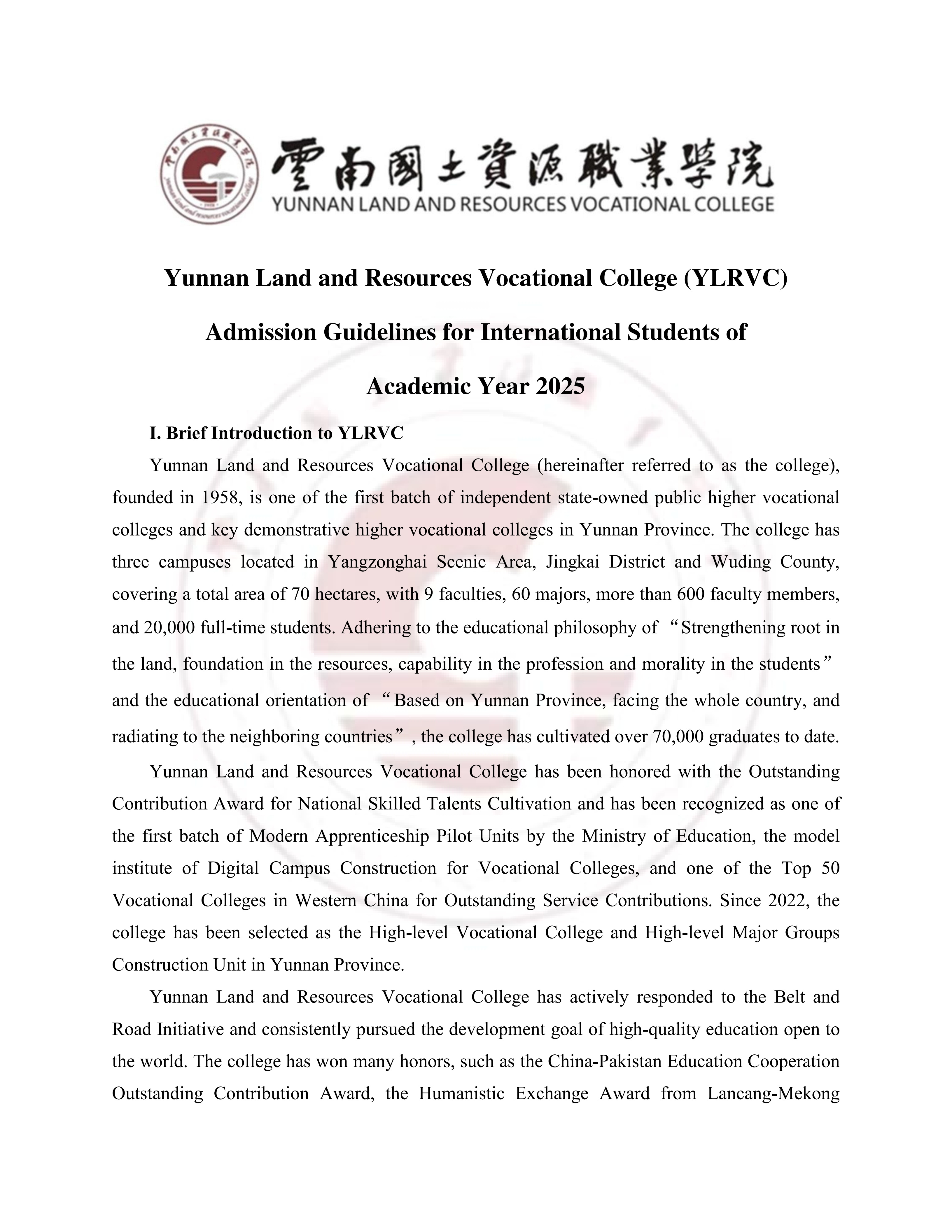 雲南國土資源職業學院
YUNNAN LAND AND RESOURCES VOCATIONAL COLLEGE

Yunnan Land and Resources Vocational College (YLRVC)

Admission Guidelines for International Students of

Academic Year 2025

I. Brief Introduction to YLRVC

Yunnan Land and Resources Vocational College (hereinafter referred to as the college), founded in 1958, is one of the first batch of independent state-owned public higher vocational colleges and key demonstrative higher vocational colleges in Yunnan Province. The college has three campuses located in Yangzonghai Scenic Area, Jingkai District and Wuding County, covering a total area of 70 hectares, with 9 faculties, 60 majors, more than 600 faculty members, and 20,000 full-time students. Adhering to the educational philosophy of “Strengthening root in the land, foundation in the resources, capability in the profession and morality in the students” and the educational orientation of “Based on Yunnan Province, facing the whole country, and radiating to the neighboring countries”, the college has cultivated over 70,000 graduates to date.

Yunnan Land and Resources Vocational College has been honored with the Outstanding Contribution Award for National Skilled Talents Cultivation and has been recognized as one of the first batch of Modern Apprenticeship Pilot Units by the Ministry of Education, the model institute of Digital Campus Construction for Vocational Colleges, and one of the Top 50 Vocational Colleges in Western China for Outstanding Service Contributions. Since 2022, the college has been selected as the High-level Vocational College and High-level Major Groups Construction Unit in Yunnan Province.

Yunnan Land and Resources Vocational College has actively responded to the Belt and Road Initiative and consistently pursued the development goal of high-quality education open to the world. The college has won many honors, such as the China-Pakistan Education Cooperation Outstanding Contribution Award, the Humanistic Exchange Award from Lancang-Mekong